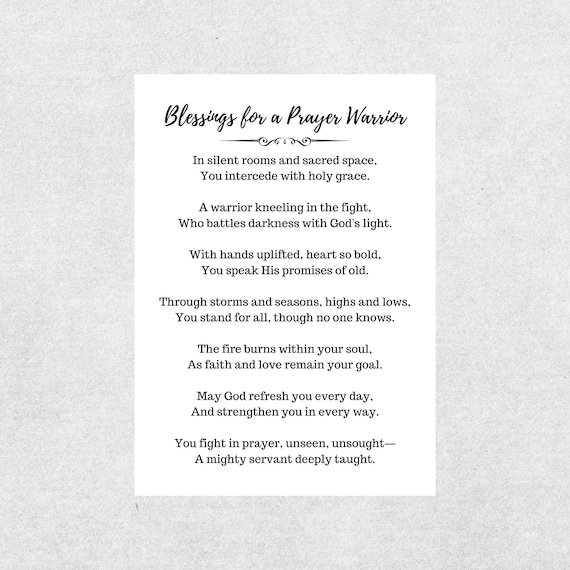 Blessings for a Prayer Warrior

In silent rooms and sacred space,
You intercede with holy grace.

A warrior kneeling in the fight,
Who battles darkness with God's light.

With hands uplifted, heart so bold,
You speak His promises of old.

Through storms and seasons, highs and lows,
You stand for all, though no one knows.

The fire burns within your soul,
As faith and love remain your goal.

May God refresh you every day,
And strengthen you in every way.

You fight in prayer, unseen, unsought—
A mighty servant deeply taught.